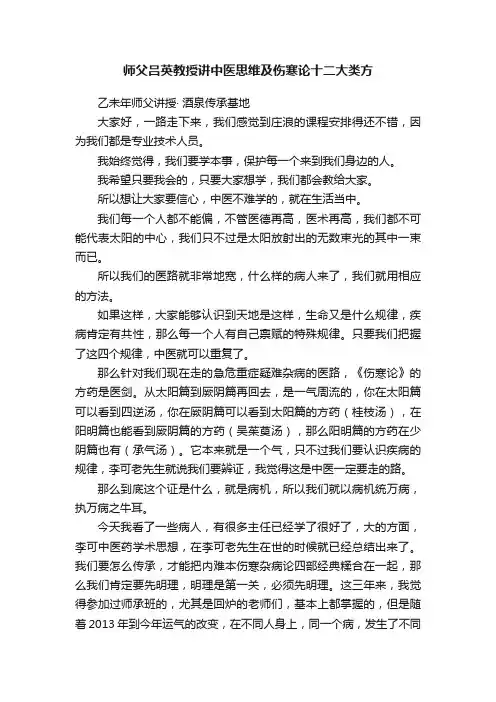 师父吕英教授讲中医思维及伤寒论十二大类方

乙未年师父讲授· 酒泉传承基地

大家好，一路走下来，我们感觉到庄浪的课程安排得还不错，因为我们都是专业技术人员。

我始终觉得，我们要学本事，保护每一个来到我们身边的人。

我希望只要我会的，只要大家想学，我们都会教给大家。

所以想让大家要信心，中医不难学的，就在生活当中。

我们每一个人都不能偏，不管医德再高，医术再高，我们都不可能代表太阳的中心，我们只不过是太阳放射出的无数束光的其中一束而已。

所以我们的医路就非常地宽，什么样的病人来了，我们就用相应的方法。

如果这样，大家能够认识到天地是这样，生命又是什么规律，疾病肯定有共性，那么每一个人有自己禀赋的特殊规律。只要我们把握了这四个规律，中医就可以重复了。

那么针对我们现在走的急危重症疑难杂病的医路，《伤寒论》的方药是医剑。从太阳篇到厥阴篇再回去，是一气周流的，你在太阳篇可以看到四逆汤，你在厥阴篇可以看到太阳篇的方药（桂枝汤），在阳明篇也能看到厥阴篇的方药（吴茱萸汤），那么阳明篇的方药在少阴篇也有（承气汤）。它本来就是一个气，只不过我们要认识疾病的规律，李可老先生就说我们要辨证，我觉得这是中医一定要走的路。

那么到底这个证是什么，就是病机，所以我们就以病机统万病，执万病之牛耳。

今天我看了一些病人，有很多主任已经学了很好了，大的方面，李可中医药学术思想，在李可老先生在世的时候就已经总结出来了。我们要怎么传承，才能把内难本伤寒杂病论四部经典糅合在一起，那么我们肯定要先明理，明理是第一关，必须先明理。这三年来，我觉得参加过师承班的，尤其是回炉的老师们，基本上都掌握的，但是随着 2013 年到今年运气的改变，在不同人身上，同一个病，发生了不同